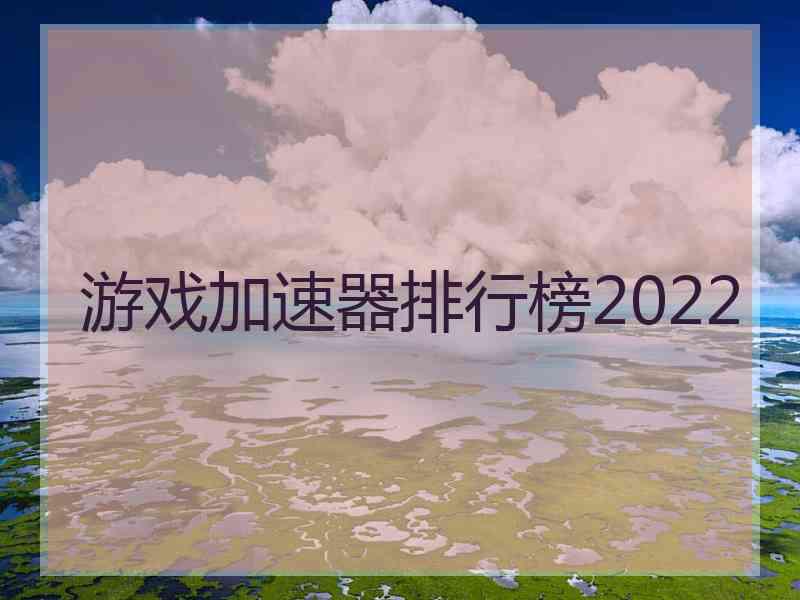 游戏加速器排行榜2022